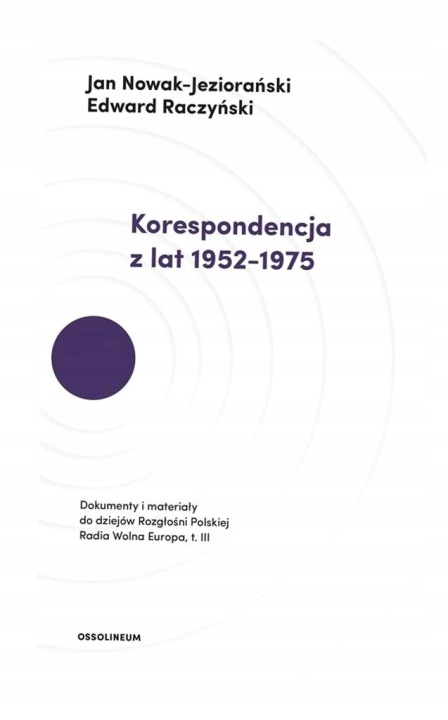 Jan Nowak-Jeziorański
Edward Raczyński

Korespondencja
z lat 1952-1975

Dokumenty i materiały
do dziejów Rozgłośni Polskiej
Radia Wolna Europa, t. III

OSSOLINEUM